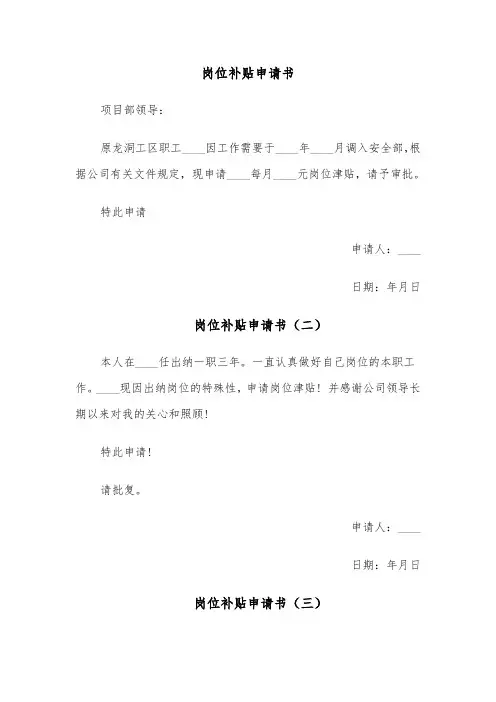 岗位补贴申请书

项目部领导：

原龙洞工区职工____因工作需要于____年____月调入安全部，根据公司有关文件规定，现申请____每月____元岗位津贴，请予审批。

特此申请

申请人：____

日期：年月日

岗位补贴申请书（二）

本人在____任出纳一职三年。一直认真做好自己岗位的本职工作。____现因出纳岗位的特殊性，申请岗位津贴！并感谢公司领导长期以来对我的关心和照顾！

特此申请！

请批复。

申请人：____

日期：年月日

岗位补贴申请书（三）